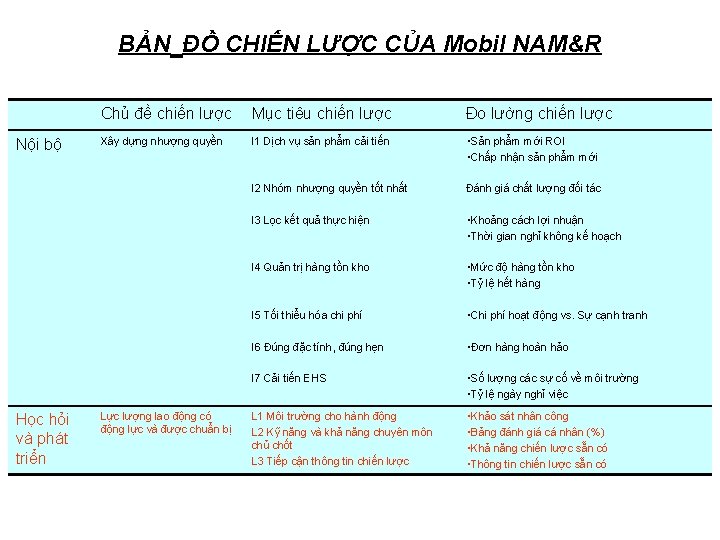 BẢN_ĐỒ CHIẾN LƯỢC CỦA Mobil NAM&R

| | Chủ đề chiến lược | Mục tiêu chiến lược | Đo lường chiến lược |
|---|---|---|---|
| Nội bộ | Xây dựng nhượng quyền | I1 Dịch vụ sản phẩm cải tiến | •Sản phẩm mới ROI •Chấp nhận sản phẩm mới |
| | | I2 Nhóm nhượng quyền tốt nhất | Đánh giá chất lượng đối tác |
| | | I3 Lọc kết quả thực hiện | •Khoảng cách lợi nhuận •Thời gian nghỉ không kế hoạch |
| | | I4 Quản trị hàng tồn kho | •Mức độ hàng tồn kho •Tỷ lệ hết hàng |
| | | I5 Tối thiểu hóa chi phí | •Chi phí hoạt động vs. Sự cạnh tranh |
| | | I6 Đúng đặc tính, đúng hẹn | •Đơn hàng hoàn hảo |
| | | I7 Cải tiến EHS | •Số lượng các sự cố về môi trường •Tỷ lệ ngày nghỉ việc |
| Học hỏi và phát triển | Lực lượng lao động có động lực và được chuẩn bị | L1 Môi trường cho hành động L2 Kỹ năng và khả năng chuyên môn chủ chốt L3 Tiếp cận thông tin chiến lược | •Khảo sát nhân công •Bảng đánh giá cá nhân (%) •Khả năng chiến lược sẵn có •Thông tin chiến lược sẵn có |